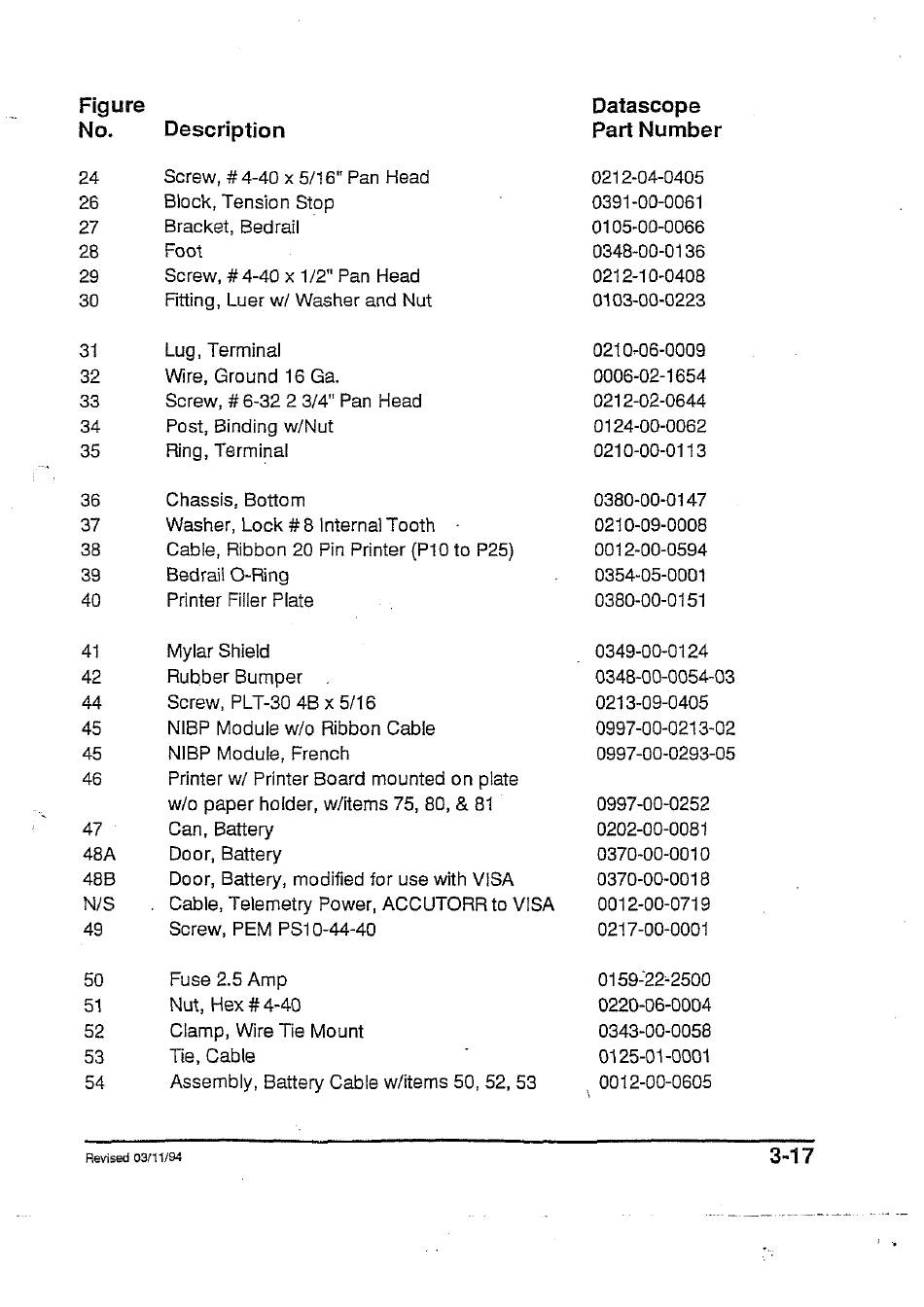 | Figure No. | Description | Datascope Part Number |
|---|---|---|
| 24 | Screw, # 4-40 x 5/16" Pan Head | 0212-04-0405 |
| 26 | Block, Tension Stop | 0391-00-0061 |
| 27 | Bracket, Bedrail | 0105-00-0066 |
| 28 | Foot | 0348-00-0136 |
| 29 | Screw, # 4-40 x 1/2" Pan Head | 0212-10-0408 |
| 30 | Fitting, Luer w/ Washer and Nut | 0103-00-0223 |
| 31 | Lug, Terminal | 0210-06-0009 |
| 32 | Wire, Ground 16 Ga. | 0006-02-1654 |
| 33 | Screw, # 6-32 2 3/4" Pan Head | 0212-02-0644 |
| 34 | Post, Binding w/Nut | 0124-00-0062 |
| 35 | Ring, Terminal | 0210-00-0113 |
| 36 | Chassis, Bottom | 0380-00-0147 |
| 37 | Washer, Lock # 8 Internal Tooth | 0210-09-0008 |
| 38 | Cable, Ribbon 20 Pin Printer (P10 to P25) | 0012-00-0594 |
| 39 | Bedrail O-Ring | 0354-05-0001 |
| 40 | Printer Filler Plate | 0380-00-0151 |
| 41 | Mylar Shield | 0349-00-0124 |
| 42 | Rubber Bumper | 0348-00-0054-03 |
| 44 | Screw, PLT-30 4B x 5/16 | 0213-09-0405 |
| 45 | NIBP Module w/o Ribbon Cable | 0997-00-0213-02 |
| 45 | NIBP Module, French | 0997-00-0293-05 |
| 46 | Printer w/ Printer Board mounted on plate w/o paper holder, w/items 75, 80, & 81 | 0997-00-0252 |
| 47 | Can, Battery | 0202-00-0081 |
| 48A | Door, Battery | 0370-00-0010 |
| 48B | Door, Battery, modified for use with VISA | 0370-00-0018 |
| N/S | Cable, Telemetry Power, ACCUTORR to VISA | 0012-00-0719 |
| 49 | Screw, PEM PS10-44-40 | 0217-00-0001 |
| 50 | Fuse 2.5 Amp | 0159-22-2500 |
| 51 | Nut, Hex # 4-40 | 0220-06-0004 |
| 52 | Clamp, Wire Tie Mount | 0343-00-0058 |
| 53 | Tie, Cable | 0125-01-0001 |
| 54 | Assembly, Battery Cable w/items 50, 52, 53 | 0012-00-0605 |

Revised 03/11/94

3-17